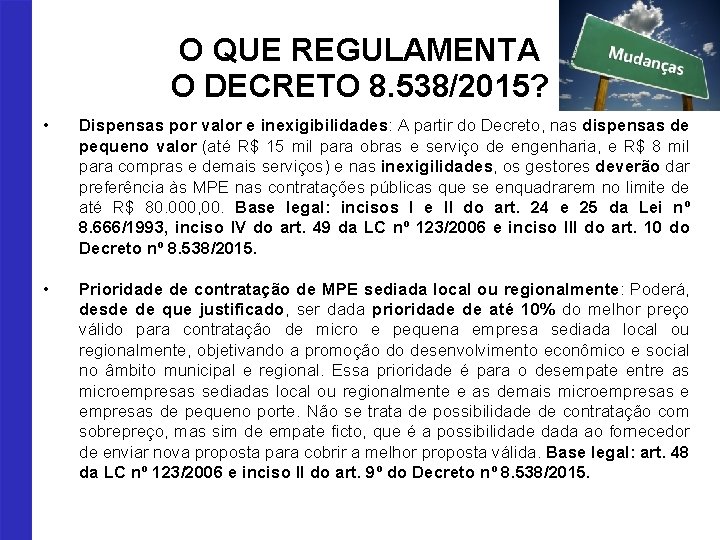 O QUE REGULAMENTA
O DECRETO 8.538/2015?

Mudanças

• Dispensas por valor e inexigibilidades: A partir do Decreto, nas dispensas de pequeno valor (até R$ 15 mil para obras e serviço de engenharia, e R$ 8 mil para compras e demais serviços) e nas inexigilidades, os gestores deverão dar preferência às MPE nas contratações públicas que se enquadrarem no limite de até R$ 80.000,00. Base legal: incisos I e II do art. 24 e 25 da Lei nº 8.666/1993, inciso IV do art. 49 da LC nº 123/2006 e inciso III do art. 10 do Decreto nº 8.538/2015.

• Prioridade de contratação de MPE sediada local ou regionalmente: Poderá, desde de que justificado, ser dada prioridade de até 10% do melhor preço válido para contratação de micro e pequena empresa sediada local ou regionalmente, objetivando a promoção do desenvolvimento econômico e social no âmbito municipal e regional. Essa prioridade é para o desempate entre as microempresas sediadas local ou regionalmente e as demais microempresas e empresas de pequeno porte. Não se trata de possibilidade de contratação com sobrepreço, mas sim de empate ficto, que é a possibilidade dada ao fornecedor de enviar nova proposta para cobrir a melhor proposta válida. Base legal: art. 48 da LC nº 123/2006 e inciso II do art. 9º do Decreto nº 8.538/2015.